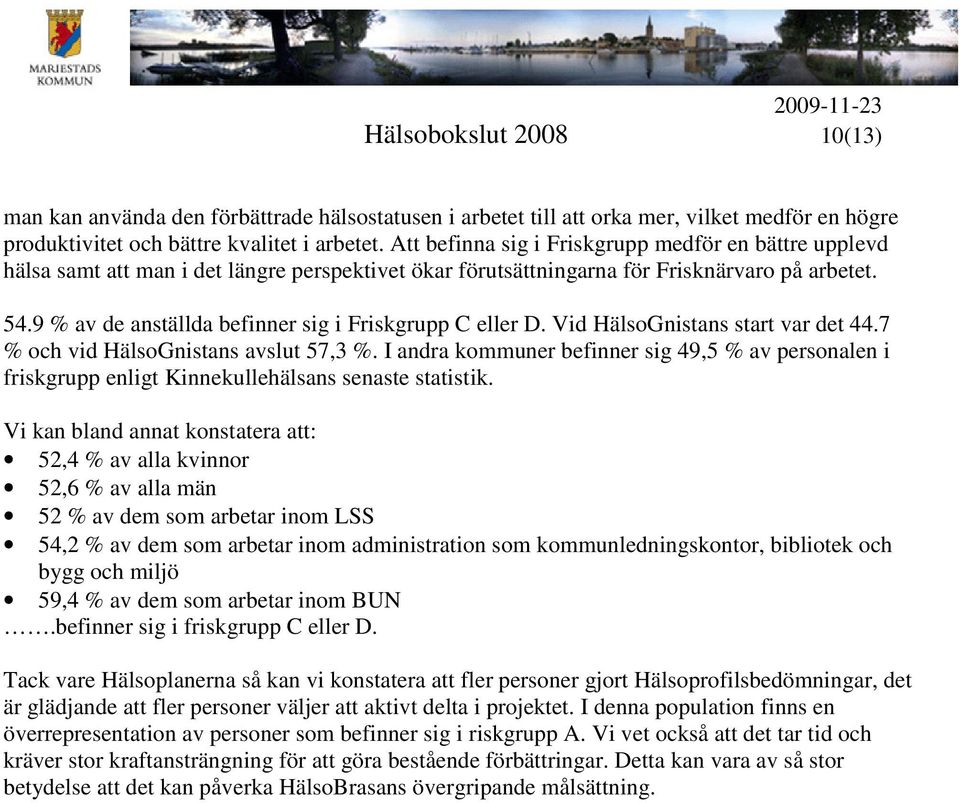 MARIESTADS KOMMUN

2009-11-23

Hälsobokslut 2008

10(13)

man kan använda den förbättrade hälsostatusen i arbetet till att orka mer, vilket medför en högre produktivitet och bättre kvalitet i arbetet. Att befinna sig i Friskgrupp medför en bättre upplevd hälsa samt att man i det längre perspektivet ökar förutsättningarna för Frisknärvaro på arbetet.

54.9 % av de anställda befinner sig i Friskgrupp C eller D. Vid HälsoGnistans start var det 44.7 % och vid HälsoGnistans avslut 57,3 %. I andra kommuner befinner sig 49,5 % av personalen i friskgrupp enligt Kinnekullehälsans senaste statistik.

Vi kan bland annat konstatera att:
• 52,4 % av alla kvinnor
• 52,6 % av alla män
• 52 % av dem som arbetar inom LSS
• 54,2 % av dem som arbetar inom administration som kommunledningskontor, bibliotek och bygg och miljö
• 59,4 % av dem som arbetar inom BUN
…….befinner sig i friskgrupp C eller D.

Tack vare Hälsoplanerna så kan vi konstatera att fler personer gjort Hälsoprofilsbedömningar, det är glädjande att fler personer väljer att aktivt delta i projektet. I denna population finns en överrepresentation av personer som befinner sig i riskgrupp A. Vi vet också att det tar tid och kräver stor kraftansträngning för att göra bestående förbättringar. Detta kan vara av så stor betydelse att det kan påverka HälsoBrasans övergripande målsättning.